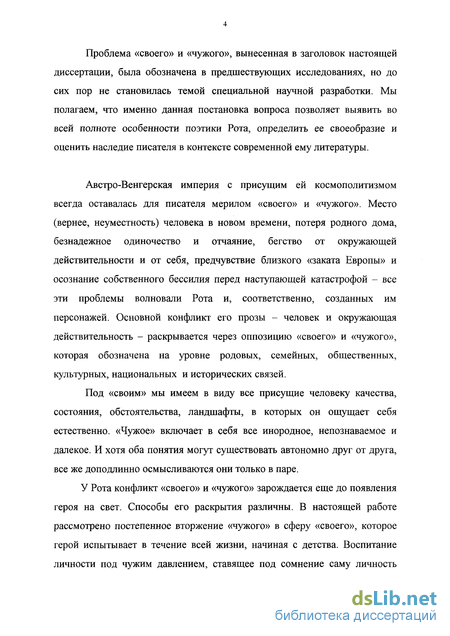 4

Проблема «своего» и «чужого», вынесенная в заголовок настоящей диссертации, была обозначена в предшествующих исследованиях, но до сих пор не становилась темой специальной научной разработки. Мы полагаем, что именно данная постановка вопроса позволяет выявить во всей полноте особенности поэтики Рота, определить ее своеобразие и оценить наследие писателя в контексте современной ему литературы.

Австро-Венгерская империя с присущим ей космополитизмом всегда оставалась для писателя мерилом «своего» и «чужого». Место (вернее, неуместность) человека в новом времени, потеря родного дома, безнадежное одиночество и отчаяние, бегство от окружающей действительности и от себя, предчувствие близкого «заката Европы» и осознание собственного бессилия перед наступающей катастрофой – все эти проблемы волновали Рота и, соответственно, созданных им персонажей. Основной конфликт его прозы – человек и окружающая действительность – раскрывается через оппозицию «своего» и «чужого», которая обозначена на уровне родовых, семейных, общественных, культурных, национальных и исторических связей.

Под «своим» мы имеем в виду все присущие человеку качества, состояния, обстоятельства, ландшафты, в которых он ощущает себя естественно. «Чужое» включает в себя все инородное, непознаваемое и далекое. И хотя оба понятия могут существовать автономно друг от друга, все же доподлинно осмысливаются они только в паре.

У Рота конфликт «своего» и «чужого» зарождается еще до появления героя на свет. Способы его раскрытия различны. В настоящей работе рассмотрено постепенное вторжение «чужого» в сферу «своего», которое герой испытывает в течение всей жизни, начиная с детства. Воспитание личности под чужим давлением, ставящее под сомнение саму личность

dsLib.net
библиотека диссертаций